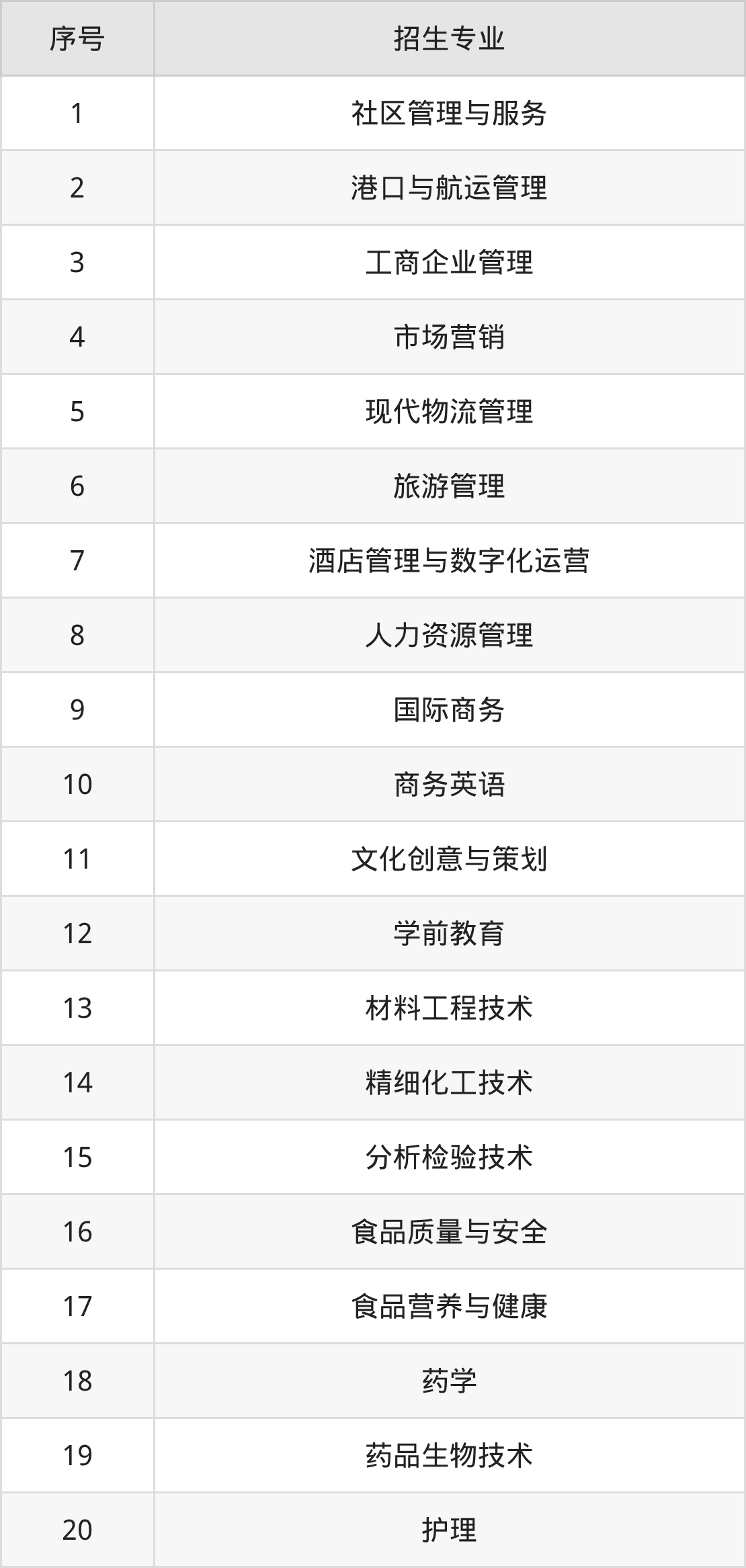 | 序号 | 招生专业 |
|---|---|
| 1 | 社区管理与服务 |
| 2 | 港口与航运管理 |
| 3 | 工商企业管理 |
| 4 | 市场营销 |
| 5 | 现代物流管理 |
| 6 | 旅游管理 |
| 7 | 酒店管理与数字化运营 |
| 8 | 人力资源管理 |
| 9 | 国际商务 |
| 10 | 商务英语 |
| 11 | 文化创意与策划 |
| 12 | 学前教育 |
| 13 | 材料工程技术 |
| 14 | 精细化工技术 |
| 15 | 分析检验技术 |
| 16 | 食品质量与安全 |
| 17 | 食品营养与健康 |
| 18 | 药学 |
| 19 | 药品生物技术 |
| 20 | 护理 |